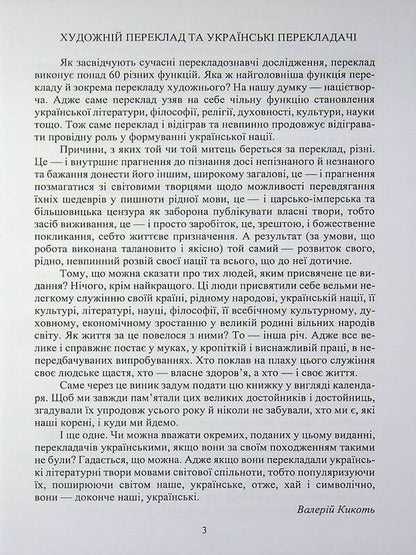 ХУДОЖНІЙ ПЕРЕКЛАД ТА УКРАЇНСЬКІ ПЕРЕКЛАДАЧІ

Як засвідчують сучасні перекладознавчі дослідження, переклад виконує понад 60 різних функцій. Яка ж найголовніша функція перекладу й зокрема перекладу художнього? На нашу думку — націєтворча. Адже саме переклад узяв на себе чільну функцію становлення української літератури, філософії, релігії, духовності, культури, науки тощо. Тож саме переклад і відіграв та невпинно продовжує відігравати провідну роль у формуванні української нації.

Причини, з яких той чи той митець береться за переклад, різні. Це — і внутрішнє прагнення до пізнання досі непізнаного й незнаного та бажання донести його іншим, широкому загалові, це — і прагнення позмагатися зі світовими творцями щодо можливості перевдягання їхніх шедеврів у пишноти рідної мови, це — і царсько-імперська та більшовицька цензура як заборона публікувати власні твори, тобто засіб виживання, це — і просто заробіток, це, зрештою, і божественне покликання, себто життєве призначення. А результат (за умови, що робота виконана талановито і якісно) той самий — розвиток свого, рідно, невпинний розвій своєї нації та всього, що до неї дотичне.

Тому, що можна сказати про тих людей, яким присвячене це видання? Нічого, крім найкращого. Ці люди присвятили себе вельми нелегкому служінню своїй країні, рідному народові, українській нації, її культурі, літературі, науці, філософії, її всебічному культурному, духовному, економічному зростанню у великій родині вільних народів світу. Як життя за це повелося з ними? То — інша річ. Адже все велике і справжнє постає у муках, у кропіткій і виснажливій праці, в непередбачуваних випробуваннях. Хто поклав на плаху цього служіння своє людське щастя, хто — власне здоров'я, а хто — і своє життя.

Саме через це виник задум подати цю книжку у вигляді календаря. Щоб ми завжди пам'ятали цих великих достойників і достойниць, згадували їх упродовж усього року й ніколи не забували, хто ми є, які наші корені, і куди ми йдемо.

І ще одне. Чи можна вважати окремих, поданих у цьому виданні, перекладачів українськими, якщо вони за своїм походженням такими не були? Гадається, що можна. Адже якщо вони перекладали українські літературні твори мовами світової спільноти, тобто популяризуючи їх, поширюючи світом наше, українське, отже, хай і символічно, вони — доконче наші, українські.

Валерій Кикоть

3